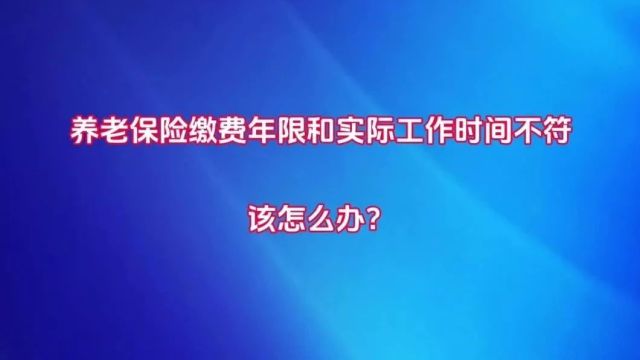 养老保险缴费年限和实际工作时间不符

该怎么办？